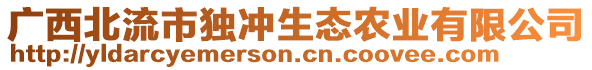 广西北流市独冲生态农业有限公司
http://yldarcyemerson.cn.coovee.com